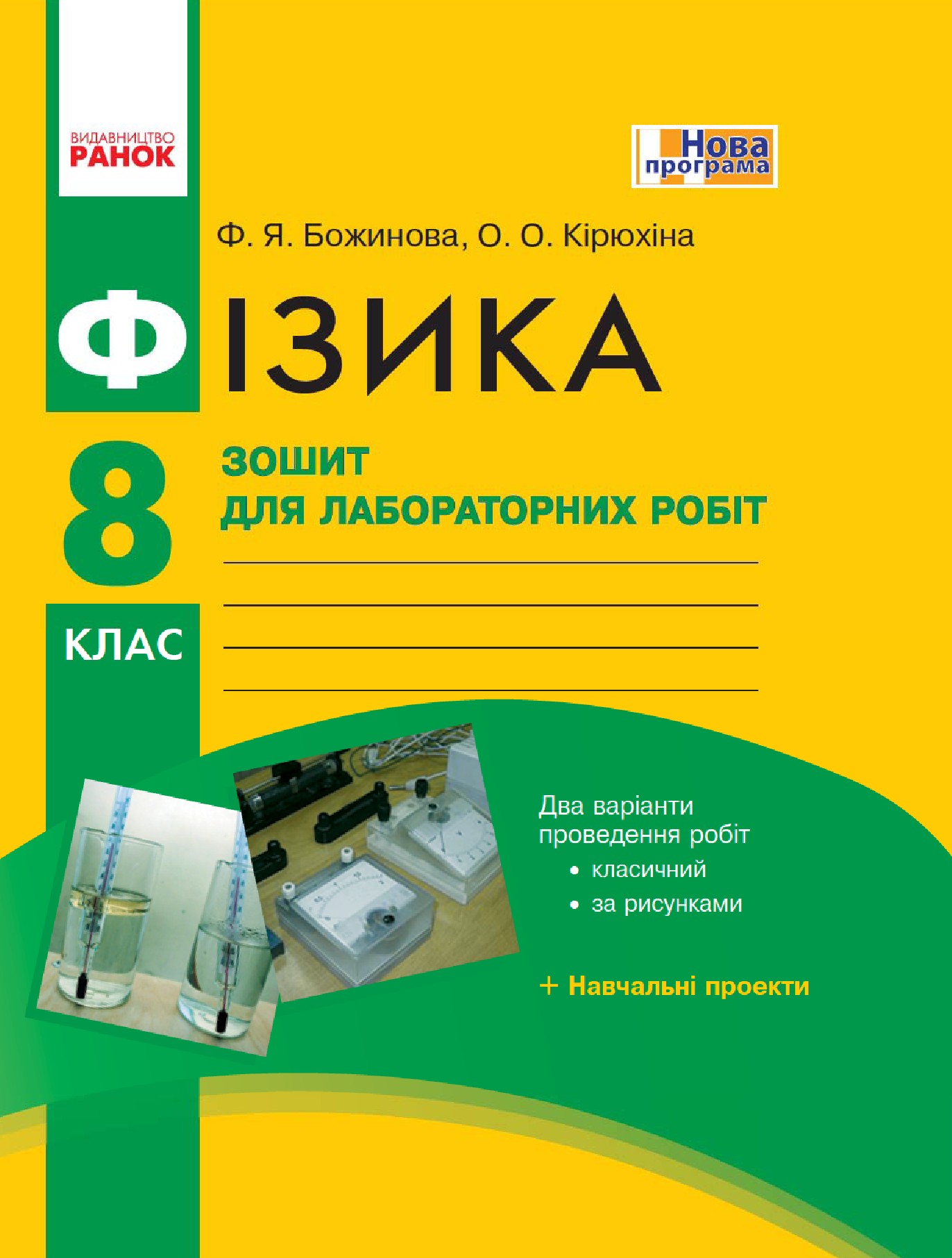 ВИДАВНИЦТВО
РАНОК

Нова
програма

Ф. Я. Божинова, О. О. Кірюхіна

ФІЗИКА

8

КЛАС

ЗОШИТ
ДЛЯ ЛАБОРАТОРНИХ РОБІТ

Два варіанти проведення робіт
• класичний
• за рисунками

+ Навчальні проекти